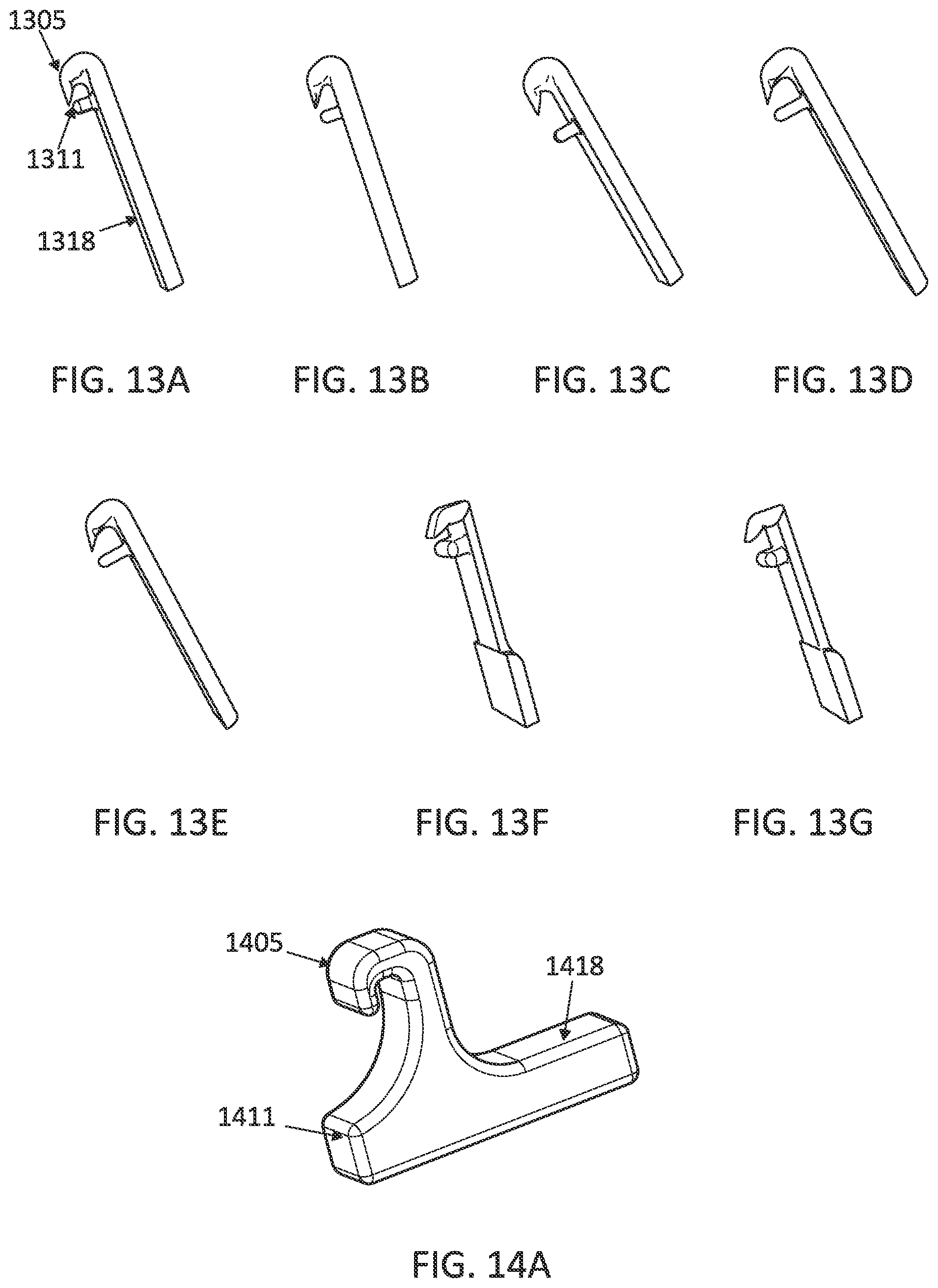 1305

1311

1318

FIG. 13A

FIG. 13B

FIG. 13C

FIG. 13D

FIG. 13E

FIG. 13F

FIG. 13G

1405

1418

1411

FIG. 14A